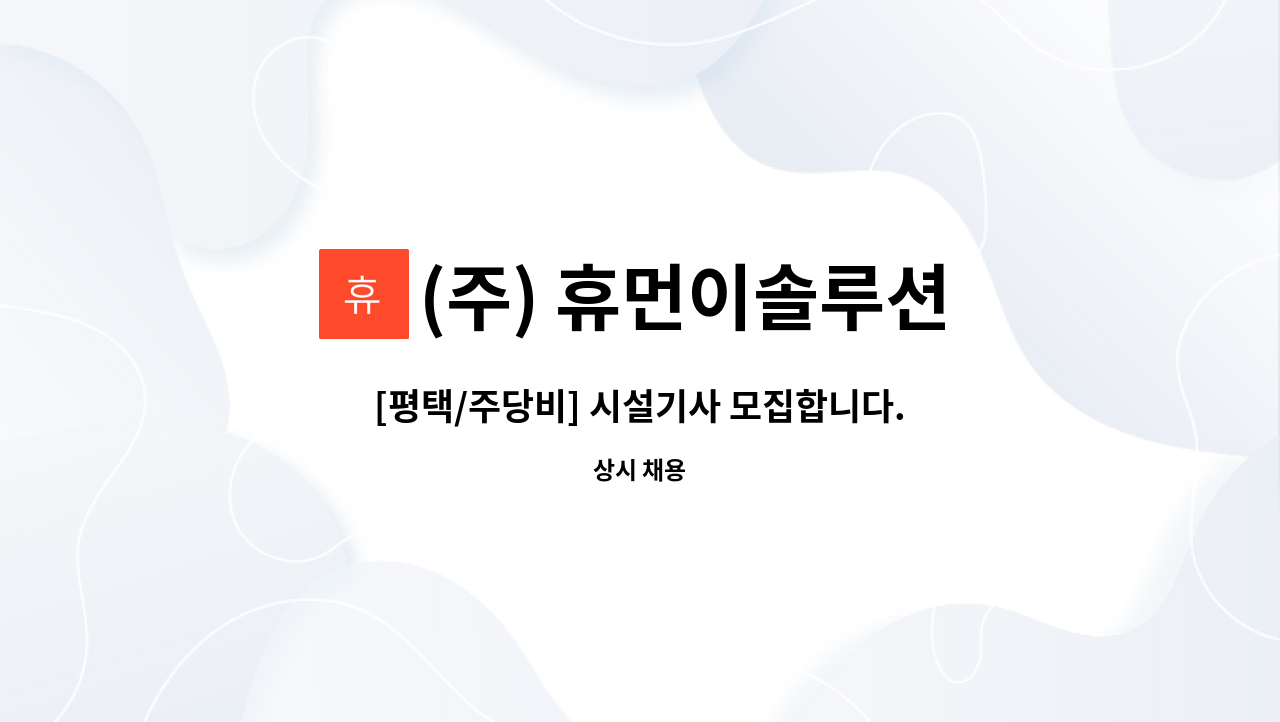 휴 (주) 휴먼이솔루션

[평택/주당비] 시설기사 모집합니다.

상시 채용